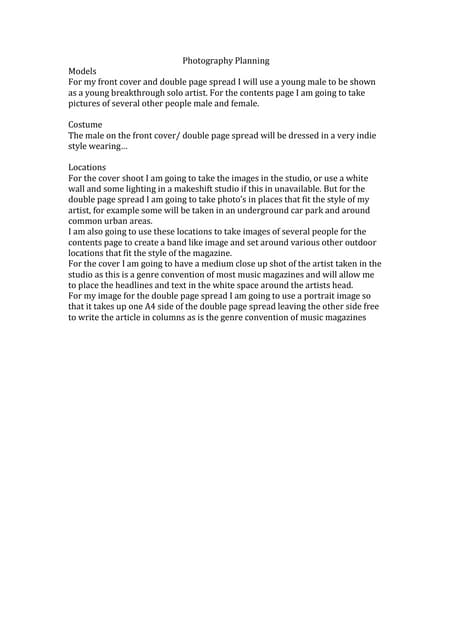 Photography Planning

Models
For my front cover and double page spread I will use a young male to be shown as a young breakthrough solo artist. For the contents page I am going to take pictures of several other people male and female.

Costume
The male on the front cover/ double page spread will be dressed in a very indie style wearing…

Locations
For the cover shoot I am going to take the images in the studio, or use a white wall and some lighting in a makeshift studio if this in unavailable. But for the double page spread I am going to take photo's in places that fit the style of my artist, for example some will be taken in an underground car park and around common urban areas.
I am also going to use these locations to take images of several people for the contents page to create a band like image and set around various other outdoor locations that fit the style of the magazine.
For the cover I am going to have a medium close up shot of the artist taken in the studio as this is a genre convention of most music magazines and will allow me to place the headlines and text in the white space around the artists head.
For my image for the double page spread I am going to use a portrait image so that it takes up one A4 side of the double page spread leaving the other side free to write the article in columns as is the genre convention of music magazines